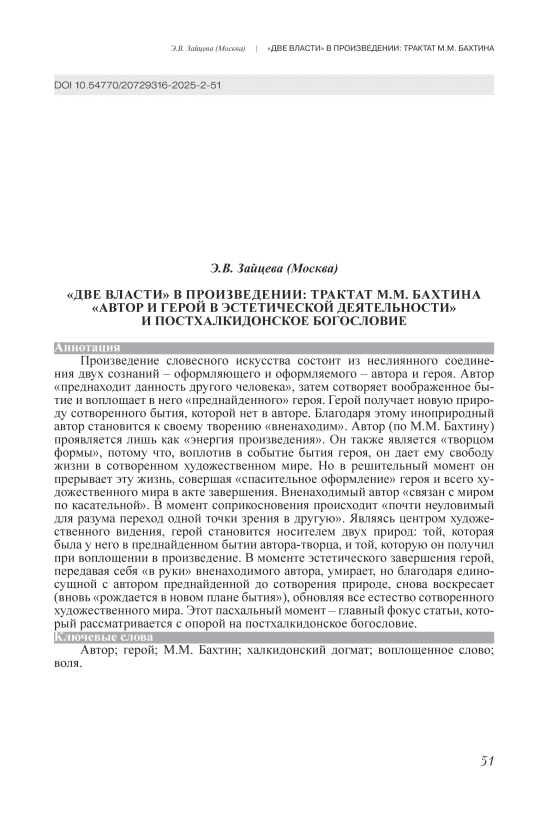 Э.В. Зайцева (Москва) | «ДВЕ ВЛАСТИ» В ПРОИЗВЕДЕНИИ: ТРАКТАТ М.М. БАХТИНА

DOI 10.54770/20729316-2025-2-51

Э.В. Зайцева (Москва)

«ДВЕ ВЛАСТИ» В ПРОИЗВЕДЕНИИ: ТРАКТАТ М.М. БАХТИНА «АВТОР И ГЕРОЙ В ЭСТЕТИЧЕСКОЙ ДЕЯТЕЛЬНОСТИ» И ПОСТХАЛКИДОНСКОЕ БОГОСЛОВИЕ

Аннотация

Произведение словесного искусства состоит из неслиянного соединения двух сознаний – оформляющего и оформляемого – автора и героя. Автор «преднаходит данность другого человека», затем сотворяет воображенное бытие и воплощает в него «преднайденного» героя. Герой получает новую природу сотворенного бытия, которой нет в авторе. Благодаря этому иноприродный автор становится к своему творению «вненаходим». Автор (по М.М. Бахтину) проявляется лишь как «энергия произведения». Он также является «творцом формы», потому что, воплотив в событие бытия героя, он дает ему свободу жизни в сотворенном художественном мире. Но в решительный момент он прерывает эту жизнь, совершая «спасительное оформление» героя и всего художественного мира в акте завершения. Вненаходимый автор «связан с миром по касательной». В момент соприкосновения происходит «почти неуловимый для разума переход одной точки зрения в другую». Являясь центром художественного видения, герой становится носителем двух природ: той, которая была у него в преднайденном бытии автора-творца, и той, которую он получил при воплощении в произведение. В моменте эстетического завершения герой, передавая себя «в руки» вненаходимого автора, умирает, но благодаря единосущной с автором преднайденной до сотворения природе, снова воскресает (вновь «рождается в новом плане бытия»), обновляя все естество сотворенного художественного мира. Этот пасхальный момент – главный фокус статьи, который рассматривается с опорой на постхалкидонское богословие.

Ключевые слова

Автор; герой; М.М. Бахтин; халкидонский догмат; воплощенное слово; воля.

51